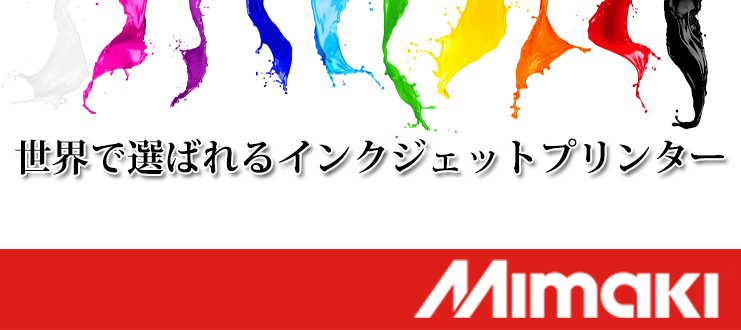 世界で選ばれるインクジェットプリンター

Mimaki